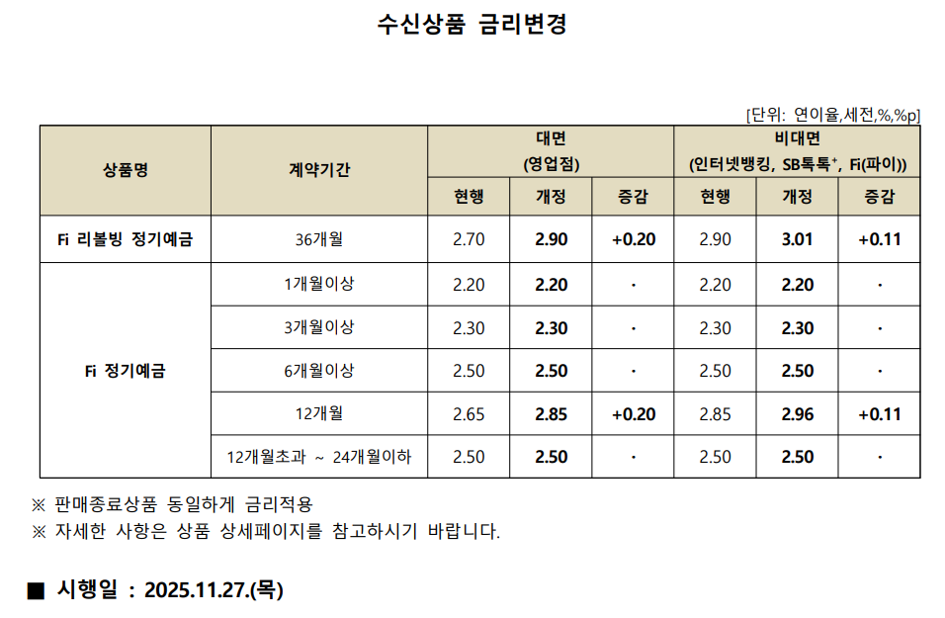 수신상품 금리변경

[단위: 연이율,세전,%,%p]

| 상품명 | 계약기간 | 대면 (영업점) | | | 비대면 (인터넷뱅킹, SB톡톡$^{+}$, Fi(파이)) | | |
|---|---|---|---|---|---|---|---|
| | | 현행 | 개정 | 증감 | 현행 | 개정 | 증감 |
| Fi 리볼빙 정기예금 | 36개월 | 2.70 | 2.90 | +0.20 | 2.90 | 3.01 | +0.11 |
| Fi 정기예금 | 1개월이상 | 2.20 | 2.20 | · | 2.20 | 2.20 | · |
| | 3개월이상 | 2.30 | 2.30 | · | 2.30 | 2.30 | · |
| | 6개월이상 | 2.50 | 2.50 | · | 2.50 | 2.50 | · |
| | 12개월 | 2.65 | 2.85 | +0.20 | 2.85 | 2.96 | +0.11 |
| | 12개월초과 ~ 24개월이하 | 2.50 | 2.50 | · | 2.50 | 2.50 | · |

※ 판매종료상품 동일하게 금리적용
※ 자세한 사항은 상품 상세페이지를 참고하시기 바랍니다.

■ 시행일 : 2025.11.27.(목)